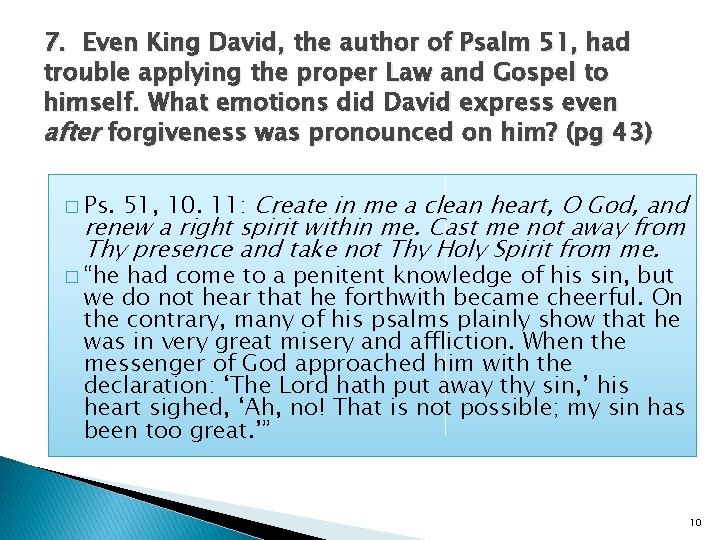 7. Even King David, the author of Psalm 51, had trouble applying the proper Law and Gospel to himself. What emotions did David express even after forgiveness was pronounced on him? (pg 43)

☐ Ps. 51, 10. 11: Create in me a clean heart, O God, and renew a right spirit within me. Cast me not away from Thy presence and take not Thy Holy Spirit from me.

☐ "he had come to a penitent knowledge of his sin, but we do not hear that he forthwith became cheerful. On the contrary, many of his psalms plainly show that he was in very great misery and affliction. When the messenger of God approached him with the declaration: 'The Lord hath put away thy sin,' his heart sighed, 'Ah, no! That is not possible; my sin has been too great.'"

10